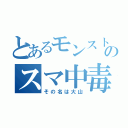 とあるモンストの
スマ中毒
その名は大山